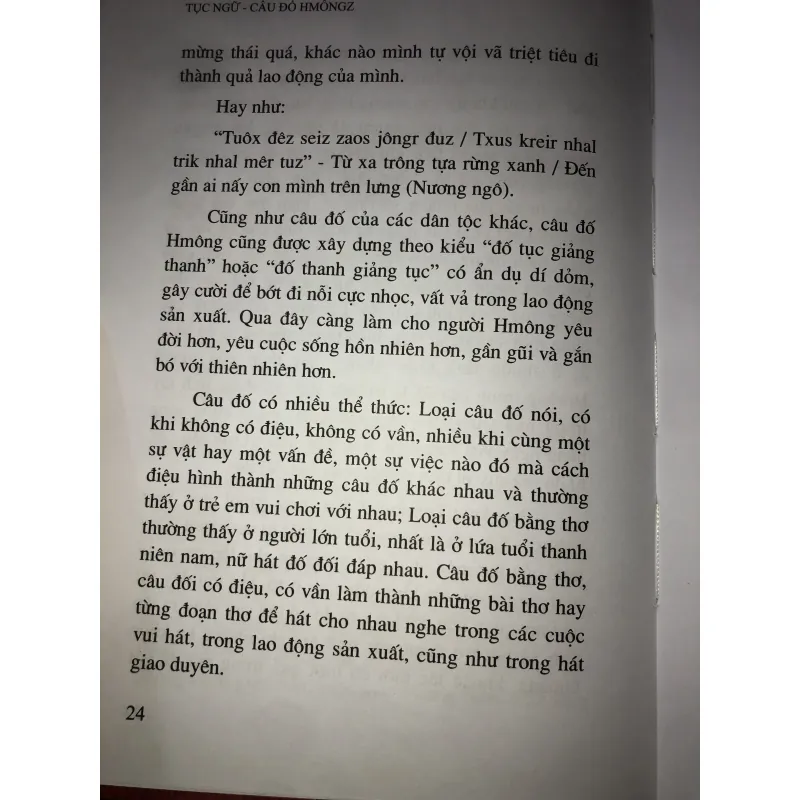 TỤC NGỮ - CÂU ĐỐ HMÔNGZ

mừng thái quá, khác nào mình tự vội vã triệt tiêu đi thành quả lao động của mình.

Hay như:

"Tuôx đêz seiz zaos jôngr đuz / Txus kreir nhal trik nhal mêr tuz" - Từ xa trông tựa rừng xanh / Đến gần ai nấy con mình trên lưng (Nương ngô).

Cũng như câu đố của các dân tộc khác, câu đố Hmông cũng được xây dựng theo kiểu "đố tục giảng thanh" hoặc "đố thanh giảng tục" có ẩn dụ dí dỏm, gây cười để bớt đi nỗi cực nhọc, vất vả trong lao động sản xuất. Qua đây càng làm cho người Hmông yêu đời hơn, yêu cuộc sống hồn nhiên hơn, gần gũi và gắn bó với thiên nhiên hơn.

Câu đố có nhiều thể thức: Loại câu đố nói, có khi không có điệu, không có vần, nhiều khi cùng một sự vật hay một vấn đề, một sự việc nào đó mà cách điệu hình thành những câu đố khác nhau và thường thấy ở trẻ em vui chơi với nhau; Loại câu đố bằng thơ thường thấy ở người lớn tuổi, nhất là ở lứa tuổi thanh niên nam, nữ hát đố đối đáp nhau. Câu đố bằng thơ, câu đối có điệu, có vần làm thành những bài thơ hay từng đoạn thơ để hát cho nhau nghe trong các cuộc vui hát, trong lao động sản xuất, cũng như trong hát giao duyên.

24